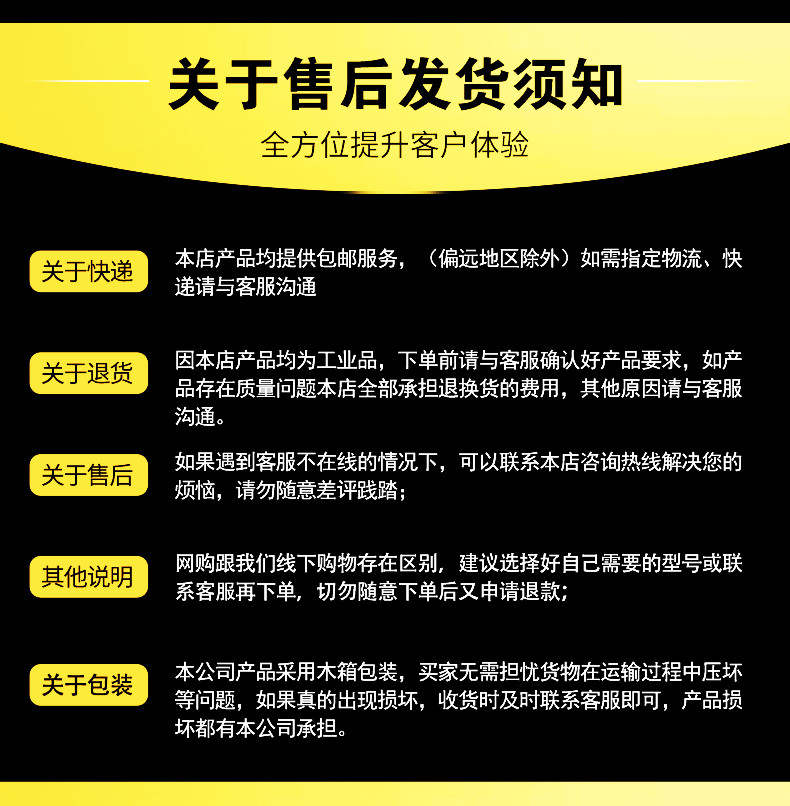 关于售后发货须知

全方位提升客户体验

关于快递

本店产品均提供包邮服务，（偏远地区除外）如需指定物流、快递请与客服沟通

关于退货

因本店产品均为工业品，下单前请与客服确认好产品要求，如产品存在质量问题本店全部承担退换货的费用，其他原因请与客服沟通。

关于售后

如果遇到客服不在线的情况下，可以联系本店咨询热线解决您的烦恼，请勿随意差评践踏；

其他说明

网购跟我们线下购物存在区别，建议选择好自己需要的型号或联系客服再下单，切勿随意下单后又申请退款；

关于包装

本公司产品采用木箱包装，买家无需担忧货物在运输过程中压坏等问题，如果真的出现损坏，收货时及时联系客服即可，产品损坏都有本公司承担。